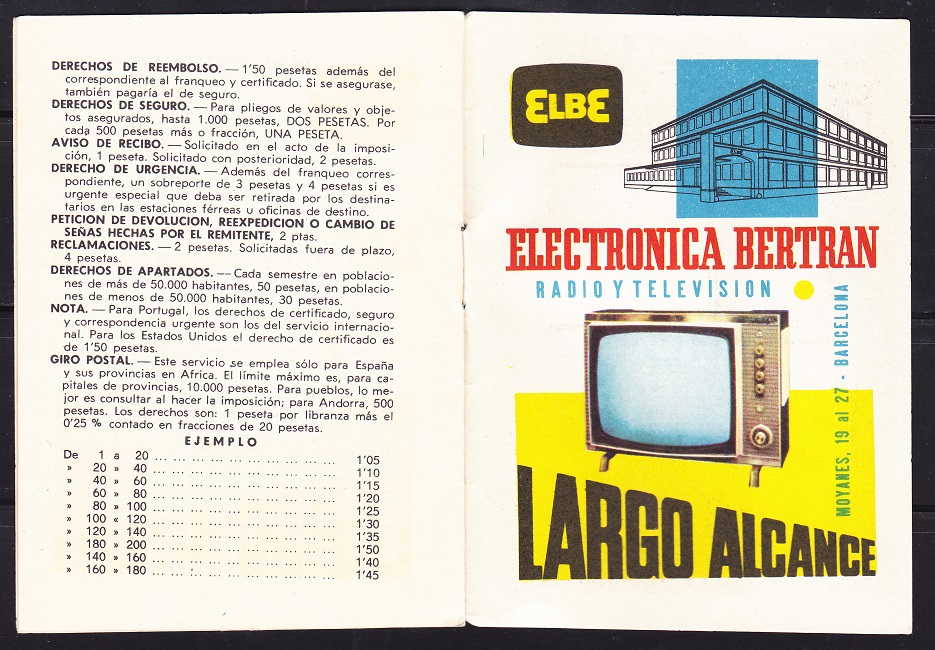 DERECHOS DE REEMBOLSO. — 1'50 pesetas además del correspondiente al franqueo y certificado. Si se asegurase, también pagaría el de seguro.
DERECHOS DE SEGURO. — Para pliegos de valores y objetos asegurados, hasta 1.000 pesetas, DOS PESETAS. Por cada 500 pesetas más o fracción, UNA PESETA.
AVISO DE RECIBO. — Solicitado en el acto de la imposición, 1 peseta. Solicitado con posterioridad, 2 pesetas.
DERECHO DE URGENCIA. — Además del franqueo correspondiente, un sobreporte de 3 pesetas y 4 pesetas si es urgente especial que deba ser retirada por los destinatarios en las estaciones férreas u oficinas de destino.
PETICION DE DEVOLUCION, REEXPEDICION O CAMBIO DE SEÑAS HECHAS POR EL REMITENTE, 2 ptas.
RECLAMACIONES. — 2 pesetas. Solicitadas fuera de plazo, 4 pesetas.
DERECHOS DE APARTADOS. — Cada semestre en poblaciones de más de 50.000 habitantes, 50 pesetas, en poblaciones de menos de 50.000 habitantes, 30 pesetas.
NOTA. — Para Portugal, los derechos de certificado, seguro y correspondencia urgente son los del servicio internacional. Para los Estados Unidos el derecho de certificado es de 1'50 pesetas.
GIRO POSTAL. — Este servicio se emplea sólo para España y sus provincias en Africa. El límite máximo es, para capitales de provincias, 10.000 pesetas. Para pueblos, lo mejor es consultar al hacer la imposición; para Andorra, 500 pesetas. Los derechos son: 1 peseta por libranza más el 0'25 % contado en fracciones de 20 pesetas.

EJEMPLO

De 1 a 20 1'05
» 20 » 40 1'10
» 40 » 60 1'15
» 60 » 80 1'20
» 80 » 100 1'25
» 100 « 120 1'30
» 120 » 140 1'35
» 180 » 200 1'50
» 140 » 160 1'40
» 160 » 180 1'45

ELBE

ELECTRONICA BERTRAN

RADIO Y TELEVISION

MOYANES, 19 al 27 - BARCELONA

LARGO ALCANCE